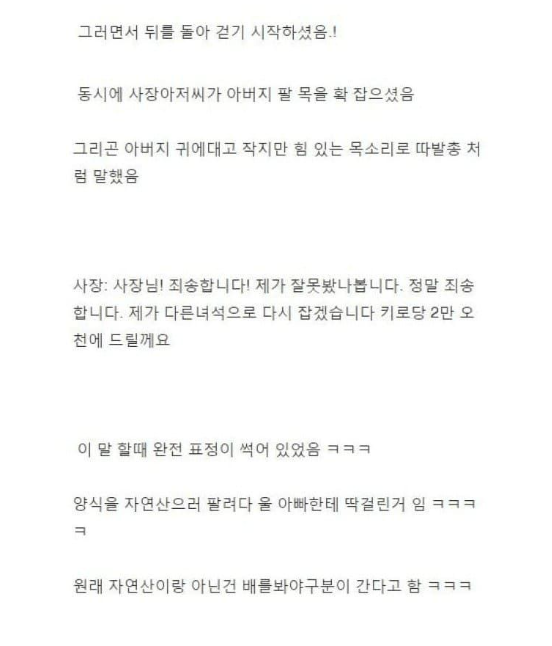 그러면서 뒤를 돌아 걷기 시작하셨음.!

동시에 사장아저씨가 아버지 팔 목을 확 잡으셨음

그리곤 아버지 귀에대고 작지만 힘 있는 목소리로 따발총 처럼 말했음

사장: 사장님! 죄송합니다! 제가 잘못봤나봅니다. 정말 죄송합니다. 제가 다른녀석으로 다시 잡겠습니다 키로당 2만 오천에 드릴께요

이 말 할때 완전 표정이 썩어 있었음 ㅋㅋㅋ

양식을 자연산으러 팔려다 울 아빠한테 딱걸린거 임 ㅋㅋㅋㅋ

원래 자연산이랑 아닌건 배를봐야구분이 간다고 함 ㅋㅋㅋ